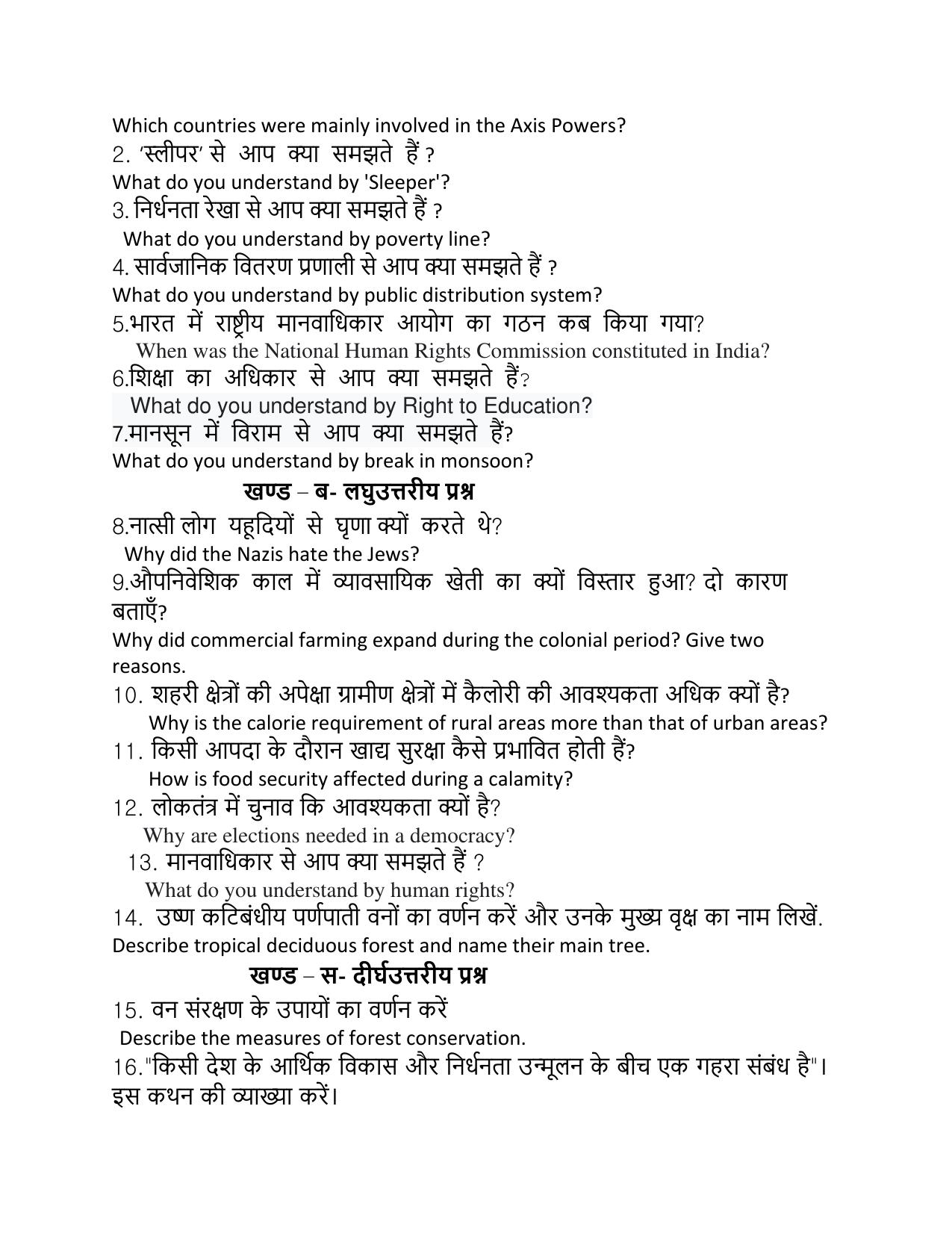 Which countries were mainly involved in the Axis Powers?

2. 'स्लीपर' से आप क्या समझते हैं ?

What do you understand by 'Sleeper'?

3. निर्धनता रेखा से आप क्या समझते हैं ?

What do you understand by poverty line?

4. सार्वजानिक वितरण प्रणाली से आप क्या समझते हैं ?

What do you understand by public distribution system?

5.भारत में राष्ट्रीय मानवाधिकार आयोग का गठन कब किया गया?

When was the National Human Rights Commission constituted in India?

6.शिक्षा का अधिकार से आप क्या समझते हैं?

What do you understand by Right to Education?

7.मानसून में विराम से आप क्या समझते हैं?

What do you understand by break in monsoon?

खण्ड – ब- लघुउत्तरीय प्रश्न

8.नात्सी लोग यहूदियों से घृणा क्यों करते थे?

Why did the Nazis hate the Jews?

9.औपनिवेशिक काल में व्यावसायिक खेती का क्यों विस्तार हुआ? दो कारण बताएँ?

Why did commercial farming expand during the colonial period? Give two reasons.

10. शहरी क्षेत्रों की अपेक्षा ग्रामीण क्षेत्रों में कैलोरी की आवश्यकता अधिक क्यों है?

Why is the calorie requirement of rural areas more than that of urban areas?

11. किसी आपदा के दौरान खाद्य सुरक्षा कैसे प्रभावित होती हैं?

How is food security affected during a calamity?

12. लोकतंत्र में चुनाव कि आवश्यकता क्यों है?

Why are elections needed in a democracy?

13. मानवाधिकार से आप क्या समझते हैं ?

What do you understand by human rights?

14. उष्ण कटिबंधीय पर्णपाती वनों का वर्णन करें और उनके मुख्य वृक्ष का नाम लिखें.

Describe tropical deciduous forest and name their main tree.

खण्ड – स- दीर्घउत्तरीय प्रश्न

15. वन संरक्षण के उपायों का वर्णन करें

Describe the measures of forest conservation.

16."किसी देश के आर्थिक विकास और निर्धनता उन्मूलन के बीच एक गहरा संबंध है"। इस कथन की व्याख्या करें।